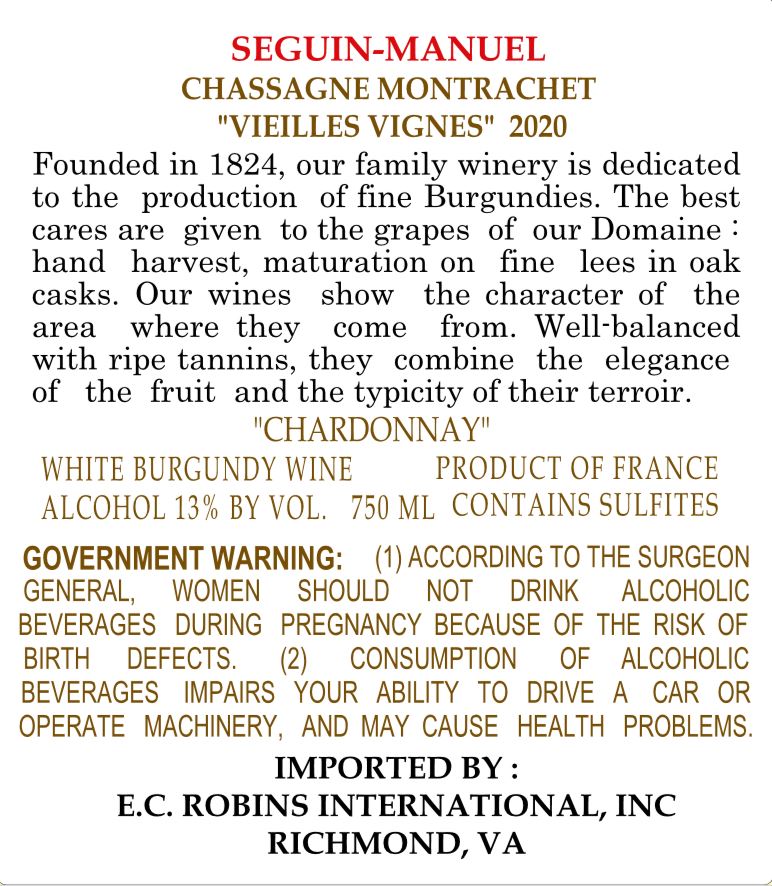 SEGUIN-MANUEL
CHASSAGNE MONTRACHET
"VIEILLES VIGNES" 2020

Founded in 1824, our family winery is dedicated to the production of fine Burgundies. The best cares are given to the grapes of our Domaine : hand harvest, maturation on fine lees in oak casks. Our wines show the character of the area where they come from. Well-balanced with ripe tannins, they combine the elegance of the fruit and the typicity of their terroir.

"CHARDONNAY"

WHITE BURGUNDY WINE PRODUCT OF FRANCE
ALCOHOL 13% BY VOL. 750 ML CONTAINS SULFITES

GOVERNMENT WARNING: (1) ACCORDING TO THE SURGEON GENERAL, WOMEN SHOULD NOT DRINK ALCOHOLIC BEVERAGES DURING PREGNANCY BECAUSE OF THE RISK OF BIRTH DEFECTS. (2) CONSUMPTION OF ALCOHOLIC BEVERAGES IMPAIRS YOUR ABILITY TO DRIVE A CAR OR OPERATE MACHINERY, AND MAY CAUSE HEALTH PROBLEMS.

IMPORTED BY :
E.C. ROBINS INTERNATIONAL, INC
RICHMOND, VA